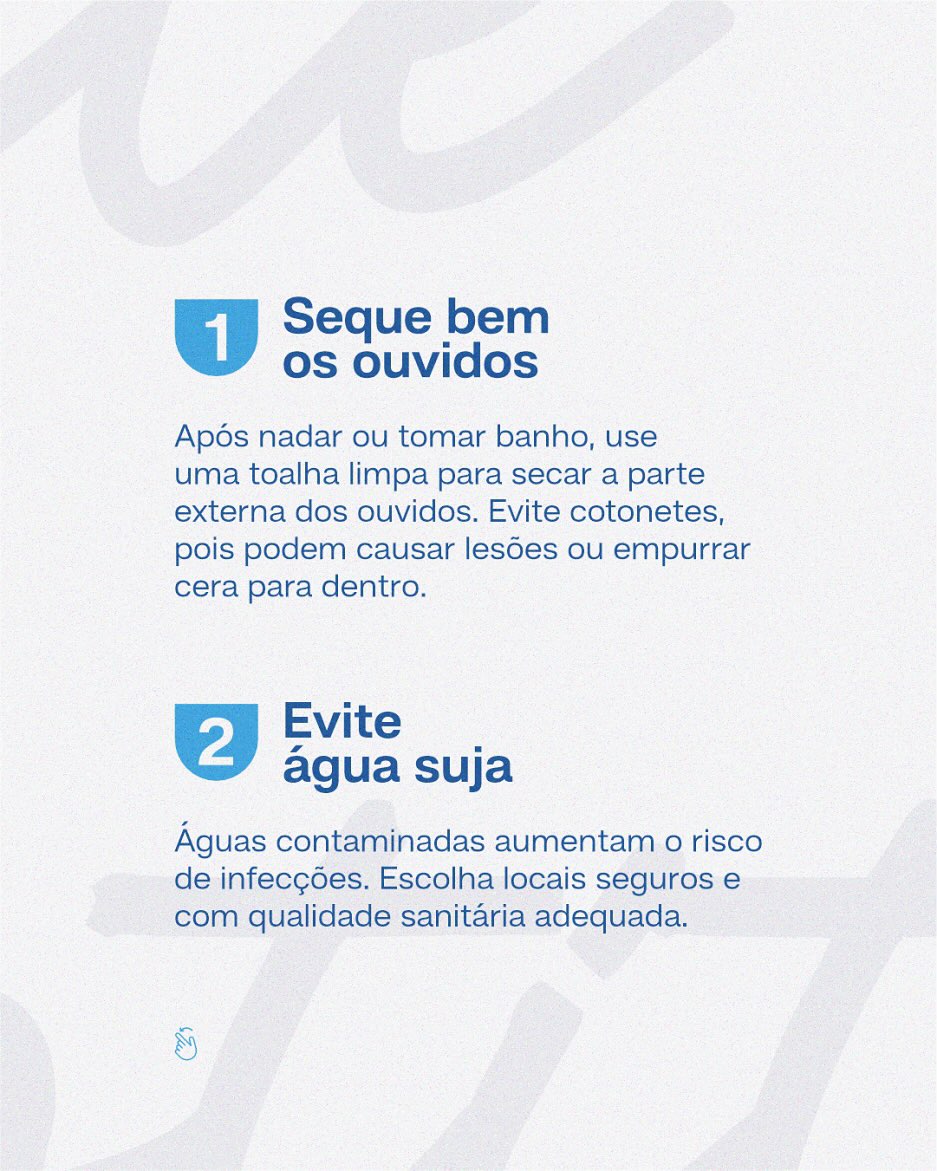 1 Seque bem os ouvidos

Após nadar ou tomar banho, use uma toalha limpa para secar a parte externa dos ouvidos. Evite cotonetes, pois podem causar lesões ou empurrar cera para dentro.

2 Evite água suja

Águas contaminadas aumentam o risco de infecções. Escolha locais seguros e com qualidade sanitária adequada.